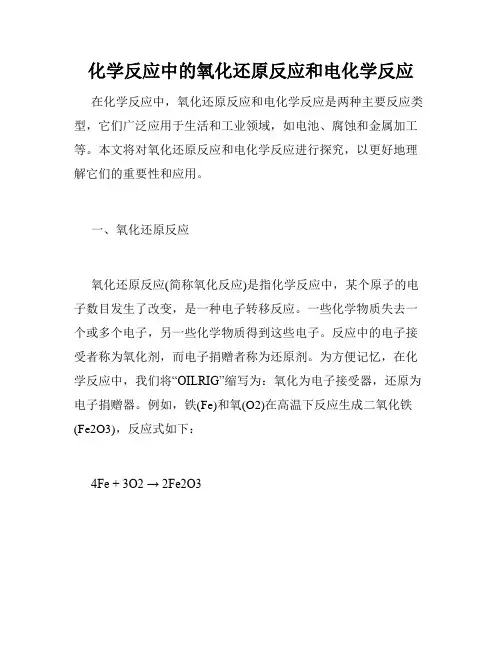 化学反应中的氧化还原反应和电化学反应

在化学反应中，氧化还原反应和电化学反应是两种主要反应类型，它们广泛应用于生活和工业领域，如电池、腐蚀和金属加工等。本文将对氧化还原反应和电化学反应进行探究，以更好地理解它们的重要性和应用。

一、氧化还原反应

氧化还原反应(简称氧化反应)是指化学反应中，某个原子的电子数目发生了改变，是一种电子转移反应。一些化学物质失去一个或多个电子，另一些化学物质得到这些电子。反应中的电子接受者称为氧化剂，而电子捐赠者称为还原剂。为方便记忆，在化学反应中，我们将“OILRIG”缩写为：氧化为电子接受器，还原为电子捐赠器。例如，铁(Fe)和氧(O2)在高温下反应生成二氧化铁(Fe2O3)，反应式如下：

4Fe + 3O2 → 2Fe2O3